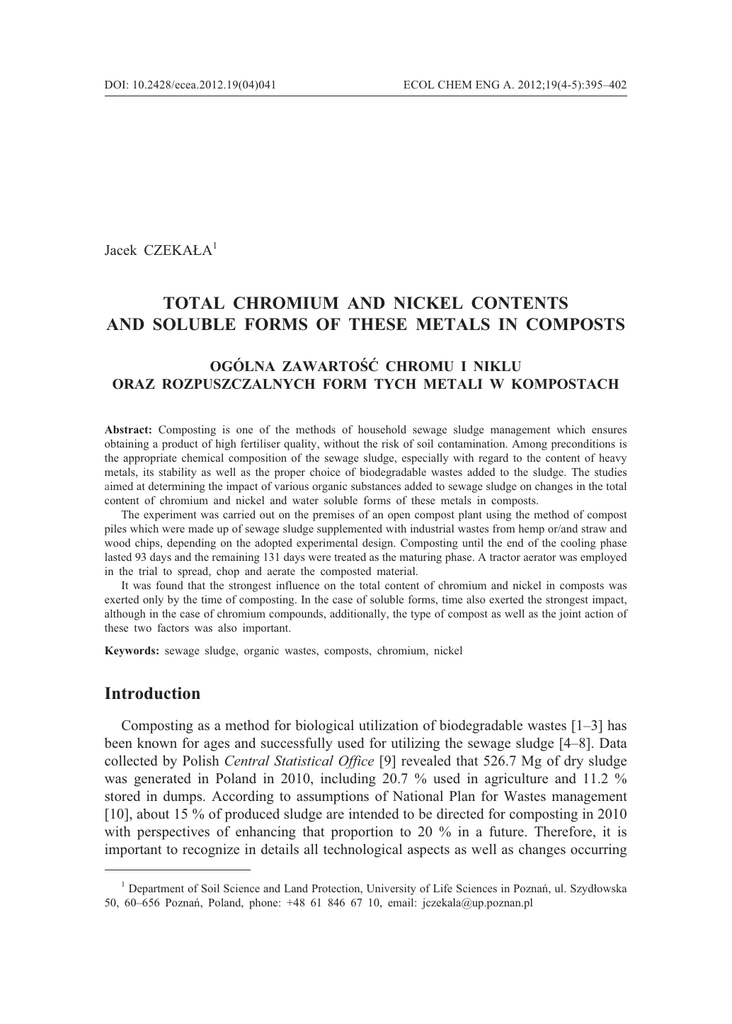 DOI: 10.2428/ecea.2012.19(04)041

ECOL CHEM ENG A. 2012;19(4-5):395–402

Jacek CZEKAŁA$^1$

TOTAL CHROMIUM AND NICKEL CONTENTS AND SOLUBLE FORMS OF THESE METALS IN COMPOSTS

OGÓLNA ZAWARTOŚĆ CHROMU I NIKLU ORAZ ROZPUSZCZALNYCH FORM TYCH METALI W KOMPOSTACH

Abstract: Composting is one of the methods of household sewage sludge management which ensures obtaining a product of high fertiliser quality, without the risk of soil contamination. Among preconditions is the appropriate chemical composition of the sewage sludge, especially with regard to the content of heavy metals, its stability as well as the proper choice of biodegradable wastes added to the sludge. The studies aimed at determining the impact of various organic substances added to sewage sludge on changes in the total content of chromium and nickel and water soluble forms of these metals in composts.

The experiment was carried out on the premises of an open compost plant using the method of compost piles which were made up of sewage sludge supplemented with industrial wastes from hemp or/and straw and wood chips, depending on the adopted experimental design. Composting until the end of the cooling phase lasted 93 days and the remaining 131 days were treated as the maturing phase. A tractor aerator was employed in the trial to spread, chop and aerate the composted material.

It was found that the strongest influence on the total content of chromium and nickel in composts was exerted only by the time of composting. In the case of soluble forms, time also exerted the strongest impact, although in the case of chromium compounds, additionally, the type of compost as well as the joint action of these two factors was also important.

Keywords: sewage sludge, organic wastes, composts, chromium, nickel

Introduction

Composting as a method for biological utilization of biodegradable wastes [1–3] has been known for ages and successfully used for utilizing the sewage sludge [4–8]. Data collected by Polish Central Statistical Office [9] revealed that 526.7 Mg of dry sludge was generated in Poland in 2010, including 20.7 % used in agriculture and 11.2 % stored in dumps. According to assumptions of National Plan for Wastes management [10], about 15 % of produced sludge are intended to be directed for composting in 2010 with perspectives of enhancing that proportion to 20 % in a future. Therefore, it is important to recognize in details all technological aspects as well as changes occurring

$^1$ Department of Soil Science and Land Protection, University of Life Sciences in Poznań, ul. Szydłowska 50, 60–656 Poznań, Poland, phone: +48 61 846 67 10, email: jczekala@up.poznan.pl